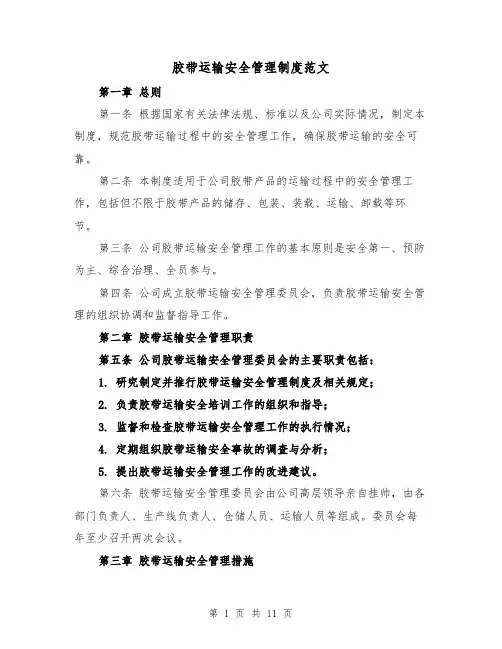 胶带运输安全管理制度范文

第一章 总则

第一条 根据国家有关法律法规、标准以及公司实际情况，制定本制度，规范胶带运输过程中的安全管理工作，确保胶带运输的安全可靠。

第二条 本制度适用于公司胶带产品的运输过程中的安全管理工作，包括但不限于胶带产品的储存、包装、装载、运输、卸载等环节。

第三条 公司胶带运输安全管理工作的基本原则是安全第一、预防为主、综合治理、全员参与。

第四条 公司成立胶带运输安全管理委员会，负责胶带运输安全管理的组织协调和监督指导工作。

第二章 胶带运输安全管理职责

第五条 公司胶带运输安全管理委员会的主要职责包括：

1. 研究制定并推行胶带运输安全管理制度及相关规定；

2. 负责胶带运输安全培训工作的组织和指导；

3. 监督和检查胶带运输安全管理工作的执行情况；

4. 定期组织胶带运输安全事故的调查与分析；

5. 提出胶带运输安全管理工作的改进建议。

第六条 胶带运输安全管理委员会由公司高层领导亲自挂帅，由各部门负责人、生产线负责人、仓储人员、运输人员等组成。委员会每年至少召开两次会议。

第三章 胶带运输安全管理措施

第 1 页 共 11 页